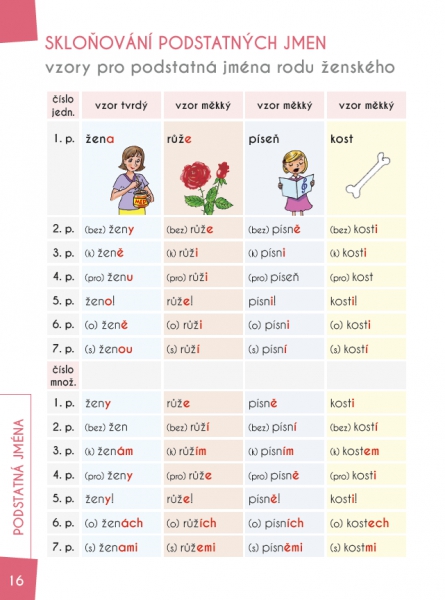 SKLOŇOVÁNÍ PODSTATNÝCH JMEN
vzory pro podstatná jména rodu ženského

| číslo jedn. | vzor tvrdý | vzor měkký | vzor měkký | vzor měkký |
|---|---|---|---|---|
| 1. p. | žena | růže | píseň | kost |
| 2. p. | (bez) ženy | (bez) růže | (bez) písně | (bez) kosti |
| 3. p. | (k) ženě | (k) růži | (k) písni | (k) kosti |
| 4. p. | (pro) ženu | (pro) růži | (pro) píseň | (pro) kost |
| 5. p. | ženo! | růže! | písni! | kosti! |
| 6. p. | (o) ženě | (o) růži | (o) písni | (o) kosti |
| 7. p. | (s) ženou | (s) růží | (s) písní | (s) kostí |
| číslo množ. | | | | |
| 1. p. | ženy | růže | písně | kosti |
| 2. p. | (bez) žen | (bez) růží | (bez) písní | (bez) kostí |
| 3. p. | (k) ženám | (k) růžím | (k) písním | (k) kostem |
| 4. p. | (pro) ženy | (pro) růže | (pro) písně | (pro) kosti |
| 5. p. | ženy! | růže! | písně! | kosti! |
| 6. p. | (o) ženách | (o) růžích | (o) písních | (o) kostech |
| 7. p. | (s) ženami | (s) růžemi | (s) písněmi | (s) kostmi |

MED

PODSTATNÁ JMÉNA

16